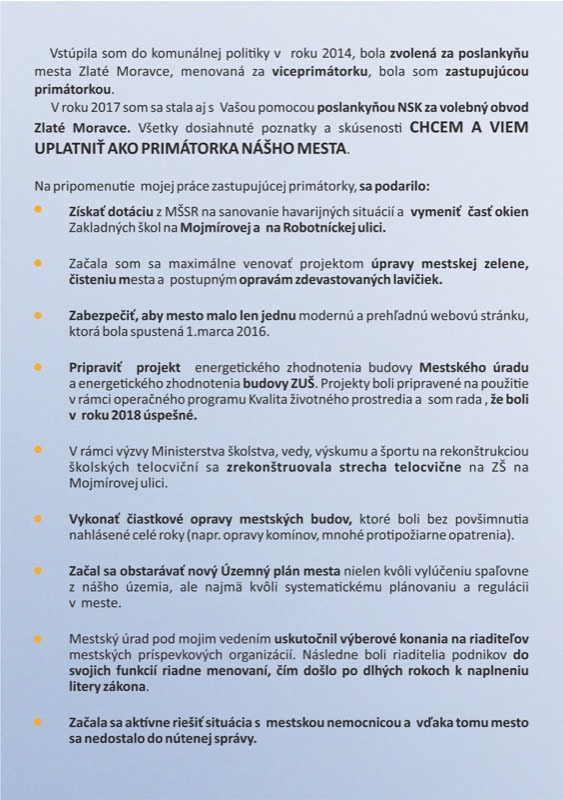 Vstúpila som do komunálnej politiky v roku 2014, bola zvolená za poslankyňu mesta Zlaté Moravce, menovaná za viceprimátorku, bola som zastupujúcou primátorkou.

V roku 2017 som sa stala aj s Vašou pomocou poslankyňou NSK za volebný obvod Zlaté Moravce. Všetky dosiahnuté poznatky a skúsenosti CHCEM A VIEM UPLATNIŤ AKO PRIMÁTORKA NÁŠHO MESTA.

Na pripomenutie mojej práce zastupujúcej primátorky, sa podarilo:

Získať dotáciu z MŠSR na sanovanie havarijných situácií a vymeniť časť okien Zakladných škol na Mojmírovej a na Robotníckej ulici.

Začala som sa maximálne venovať projektom úpravy mestskej zelene, čisteniu mesta a postupným opravám zdevastovaných lavičiek.

Zabezpečiť, aby mesto malo len jednu modernú a prehľadnú webovú stránku, ktorá bola spustená 1.marca 2016.

Pripraviť projekt energetického zhodnotenia budovy Mestského úradu a energetického zhodnotenia budovy ZUŠ. Projekty boli pripravené na použitie v rámci operačného programu Kvalita životného prostredia a som rada , že boli v roku 2018 úspešné.

V rámci výzvy Ministerstva školstva, vedy, výskumu a športu na rekonštrukciou školských telocviční sa zrekonštruovala strecha telocvične na ZŠ na Mojmírovej ulici.

Vykonať čiastkové opravy mestských budov, ktoré boli bez povšimnutia nahlásené celé roky (napr. opravy komínov, mnohé protipožiarne opatrenia).

Začal sa obstarávať nový Územný plán mesta nielen kvôli vylúčeniu spaľovne z nášho územia, ale najmä kvôli systematickému plánovaniu a regulácii v meste.

Mestský úrad pod mojim vedením uskutočnil výberové konania na riaditeľov mestských príspevkových organizácií. Následne boli riaditelia podnikov do svojich funkcií riadne menovaní, čím došlo po dlhých rokoch k naplneniu litery zákona.

Začala sa aktívne riešiť situácia s mestskou nemocnicou a vďaka tomu mesto sa nedostalo do nútenej správy.